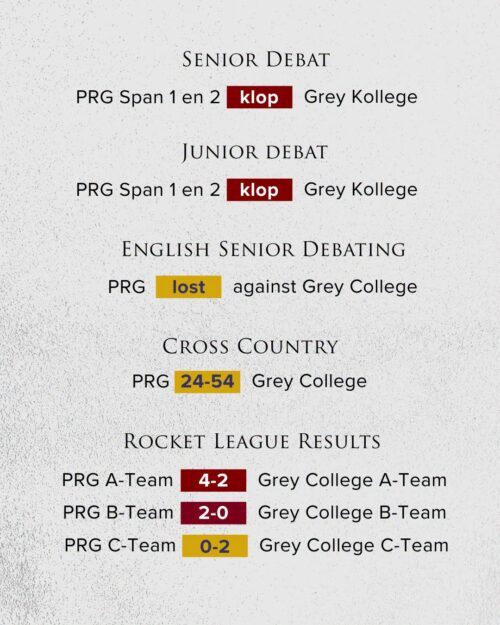 SENIOR DEBAT

PRG Span 1 en 2 klop Grey Kollege

JUNIOR DEBAT

PRG Span 1 en 2 klop Grey Kollege

ENGLISH SENIOR DEBATING

PRG lost against Grey College

CROSS COUNTRY

PRG 24-54 Grey College

ROCKET LEAGUE RESULTS

PRG A-Team 4-2 Grey College A-Team

PRG B-Team 2-0 Grey College B-Team

PRG C-Team 0-2 Grey College C-Team